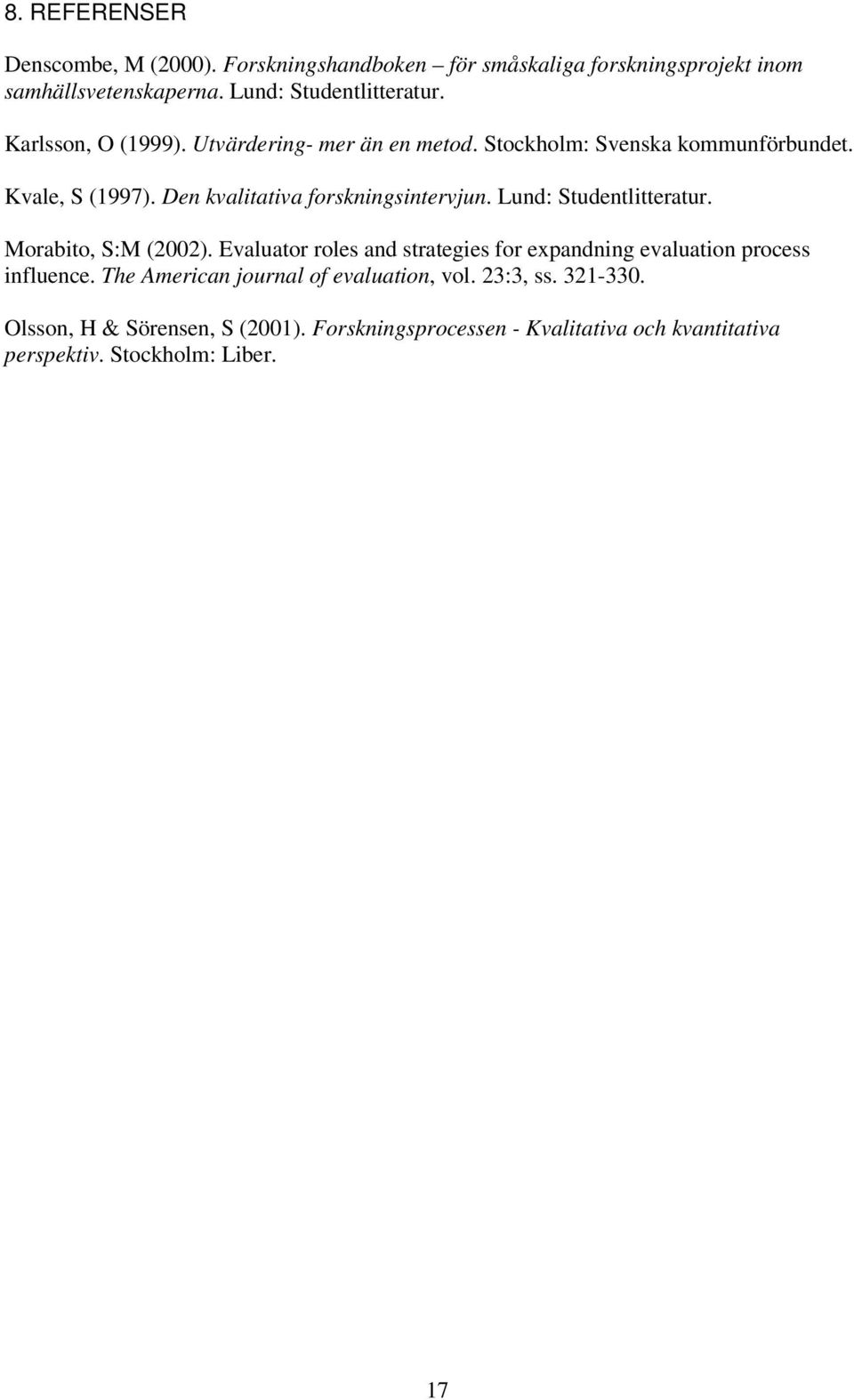 8. REFERENSER

Denscombe, M (2000). Forskningshandboken – för småskaliga forskningsprojekt inom samhällsvetenskaperna. Lund: Studentlitteratur.

Karlsson, O (1999). Utvärdering- mer än en metod. Stockholm: Svenska kommunförbundet.

Kvale, S (1997). Den kvalitativa forskningsintervjun. Lund: Studentlitteratur.

Morabito, S:M (2002). Evaluator roles and strategies for expandning evaluation process influence. The American journal of evaluation, vol. 23:3, ss. 321-330.

Olsson, H & Sörensen, S (2001). Forskningsprocessen - Kvalitativa och kvantitativa perspektiv. Stockholm: Liber.

17